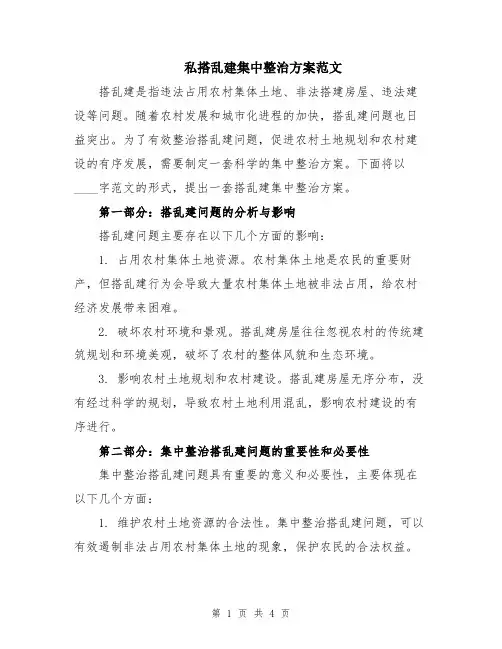 私搭乱建集中整治方案范文

搭乱建是指违法占用农村集体土地、非法搭建房屋、违法建设等问题。随着农村发展和城市化进程的加快，搭乱建问题也日益突出。为了有效整治搭乱建问题，促进农村土地规划和农村建设的有序发展，需要制定一套科学的集中整治方案。下面将以____字范文的形式，提出一套搭乱建集中整治方案。

第一部分：搭乱建问题的分析与影响

搭乱建问题主要存在以下几个方面的影响：

1. 占用农村集体土地资源。农村集体土地是农民的重要财产，但搭乱建行为会导致大量农村集体土地被非法占用，给农村经济发展带来困难。

2. 破坏农村环境和景观。搭乱建房屋往往忽视农村的传统建筑规划和环境美观，破坏了农村的整体风貌和生态环境。

3. 影响农村土地规划和农村建设。搭乱建房屋无序分布，没有经过科学的规划，导致农村土地利用混乱，影响农村建设的有序进行。

第二部分：集中整治搭乱建问题的重要性和必要性

集中整治搭乱建问题具有重要的意义和必要性，主要体现在以下几个方面：

1. 维护农村土地资源的合法性。集中整治搭乱建问题，可以有效遏制非法占用农村集体土地的现象，保护农民的合法权益。

第 1 页 共 4 页